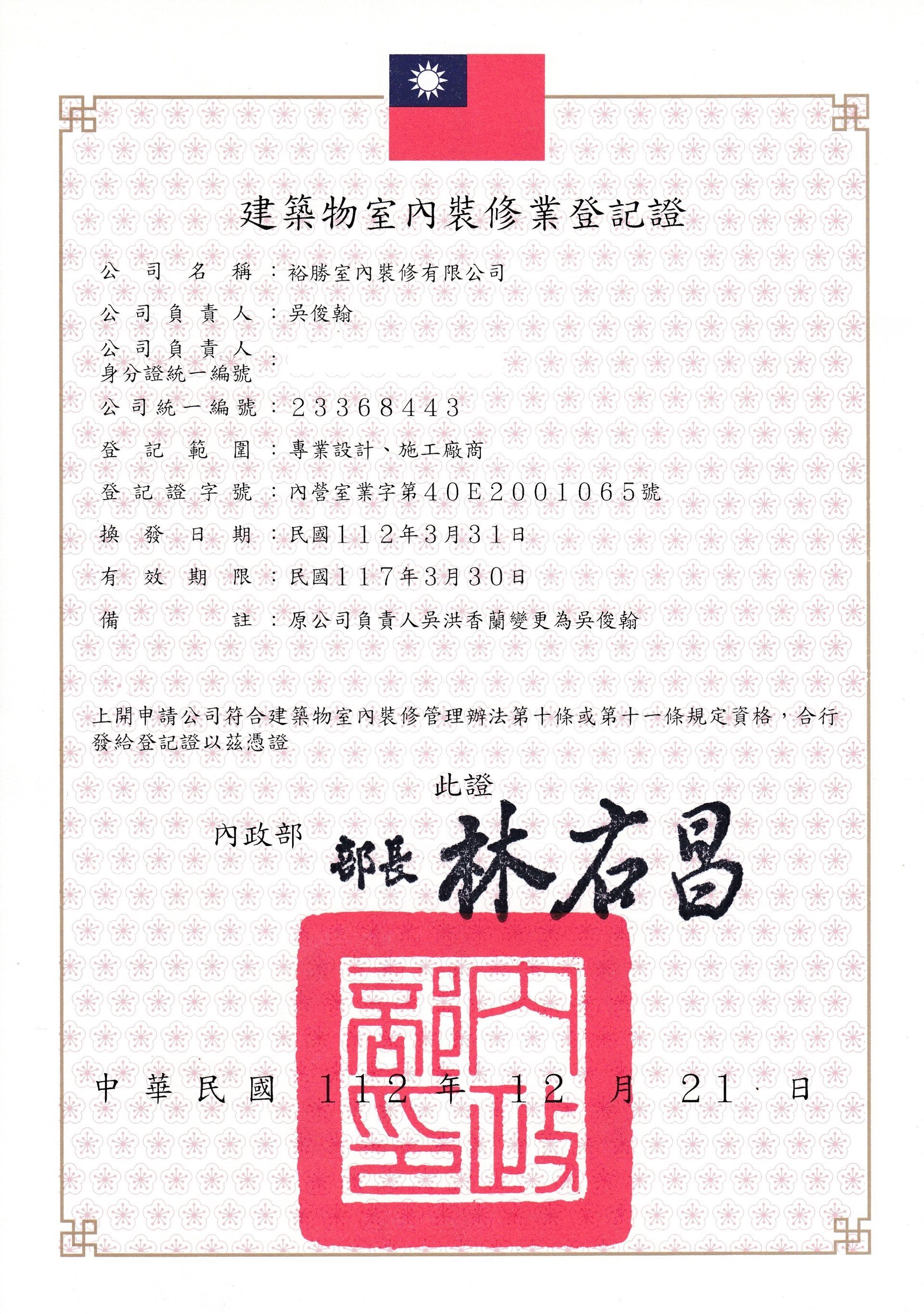 建築物室內裝修業登記證

公司名稱：裕勝室內裝修有限公司

公司負責人：吳俊翰

公司負責人身分證統一編號：

公司統一編號：23368443

登記範圍：專業設計、施工廠商

登記證字號：內營室業字第40E2001065號

換發日期：民國112年3月31日

有效期限：民國117年3月30日

備註：原公司負責人吳洪香蘭變更為吳俊翰

上開申請公司符合建築物室內裝修管理辦法第十條或第十一條規定資格，合行發給登記證以茲憑證

此證

內政部 部長 林右昌

內政部印

中華民國 112 年 12 月 21 日